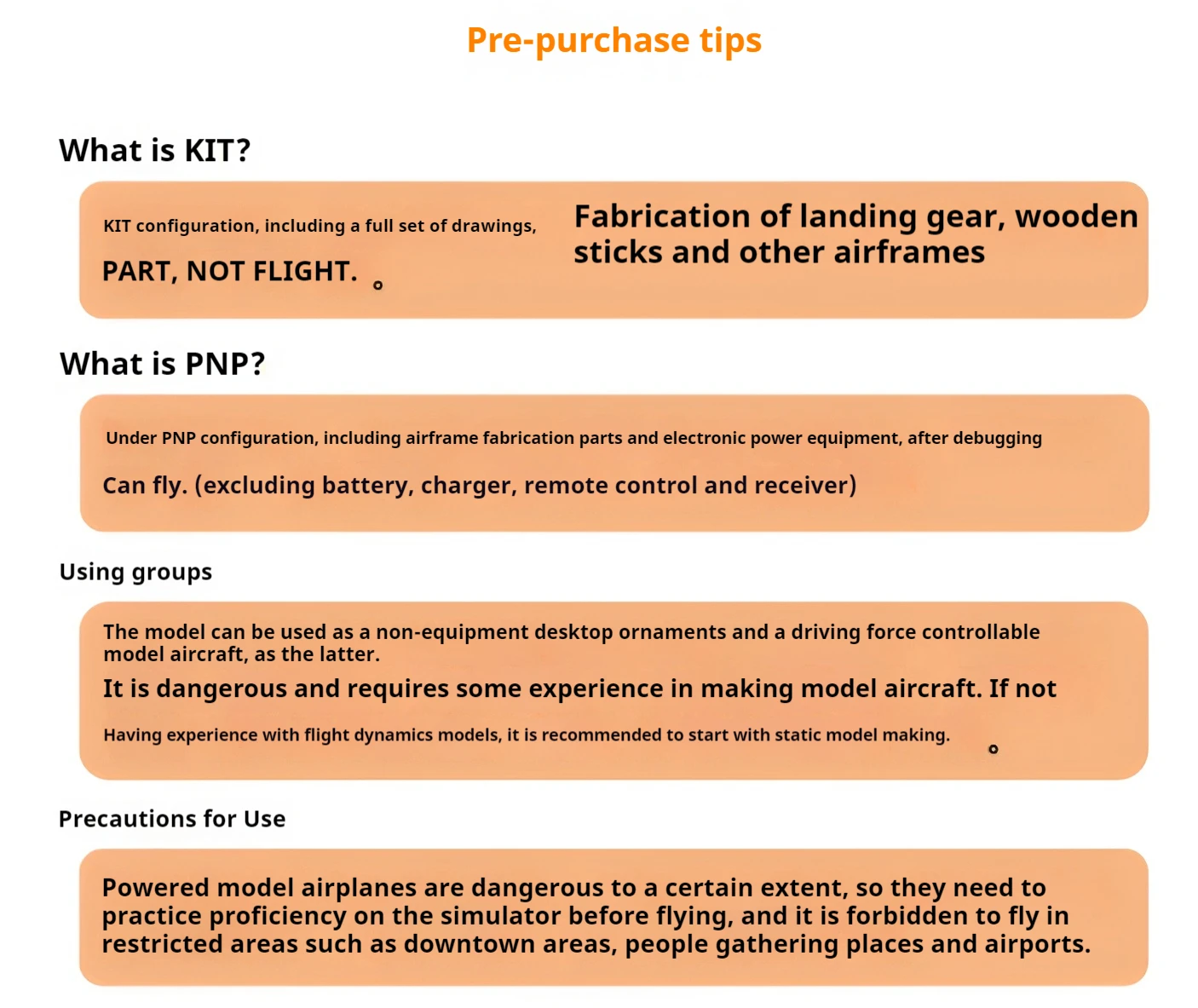 Pre-purchase tips

What is KIT?

KIT configuration, including a full set of drawings,

PART, NOT FLIGHT. 。

Fabrication of landing gear, wooden sticks and other airframes

What is PNP?

Under PNP configuration, including airframe fabrication parts and electronic power equipment, after debugging

Can fly. (excluding battery, charger, remote control and receiver)

Using groups

The model can be used as a non-equipment desktop ornaments and a driving force controllable model aircraft, as the latter.

It is dangerous and requires some experience in making model aircraft. If not

Having experience with flight dynamics models, it is recommended to start with static model making. 。

Precautions for Use

Powered model airplanes are dangerous to a certain extent, so they need to practice proficiency on the simulator before flying, and it is forbidden to fly in restricted areas such as downtown areas, people gathering places and airports.